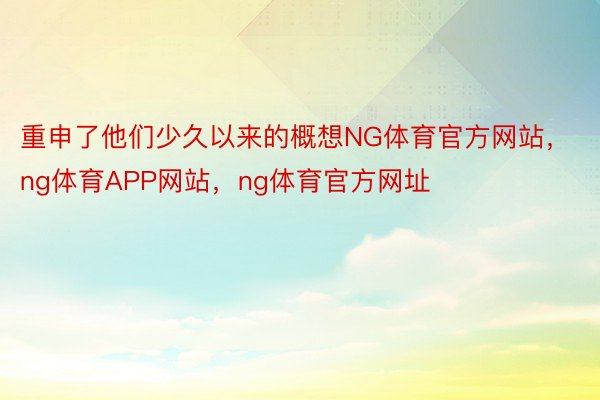 重申了他们少久以来的概想NG体育官方网站，ng体育APP网站，ng体育官方网址